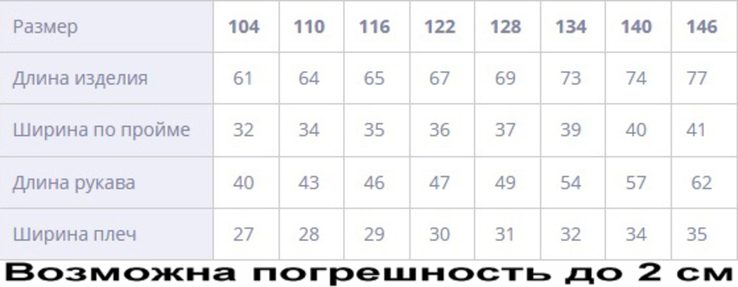 | Размер | 104 | 110 | 116 | 122 | 128 | 134 | 140 | 146 |
|---|---|---|---|---|---|---|---|---|
| Длина изделия | 61 | 64 | 65 | 67 | 69 | 73 | 74 | 77 |
| Ширина по пройме | 32 | 34 | 35 | 36 | 37 | 39 | 40 | 41 |
| Длина рукава | 40 | 43 | 46 | 47 | 49 | 54 | 57 | 62 |
| Ширина плеч | 27 | 28 | 29 | 30 | 31 | 32 | 34 | 35 |

Возможна погрешность до 2 см